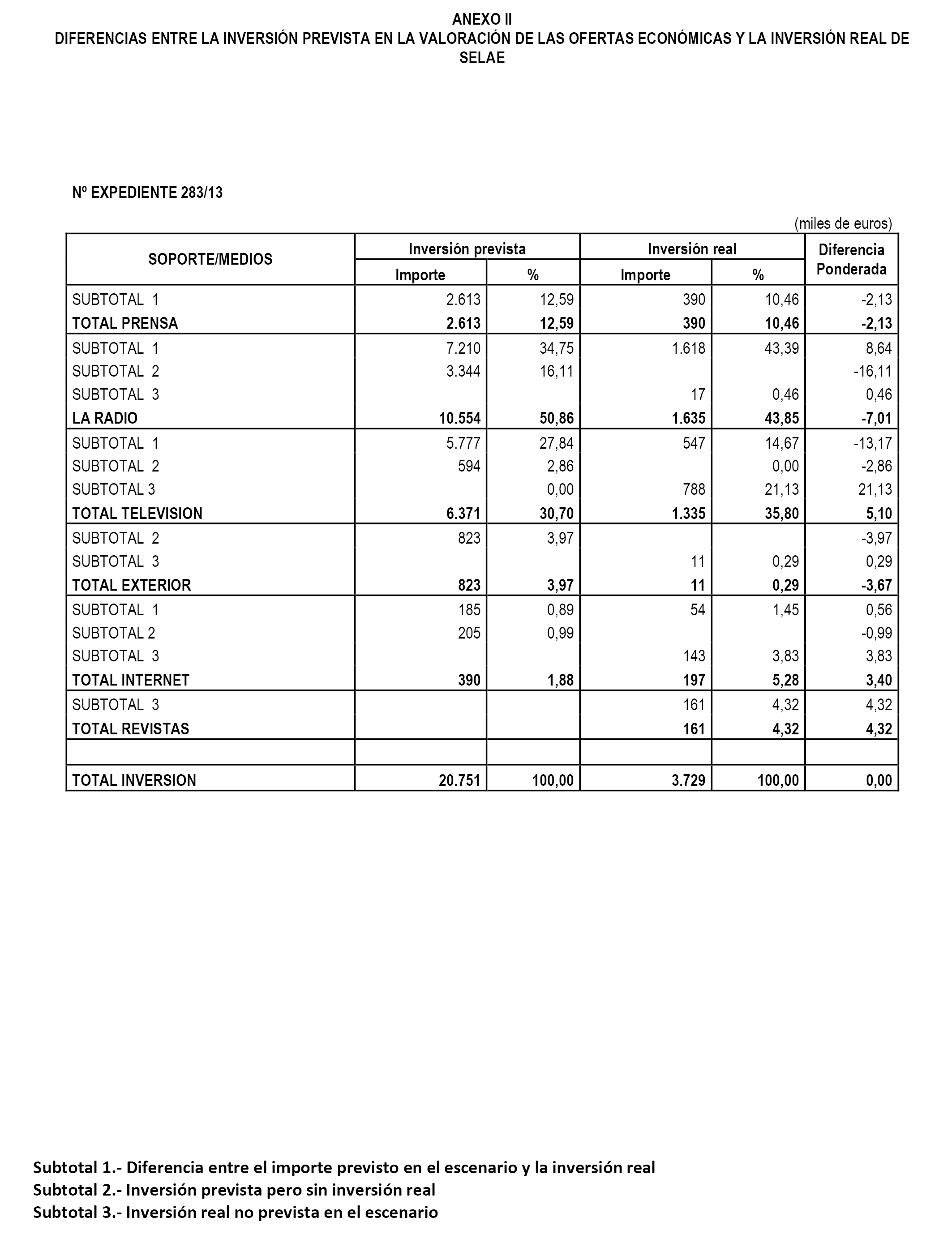 ANEXO II
DIFERENCIAS ENTRE LA INVERSIÓN PREVISTA EN LA VALORACIÓN DE LAS OFERTAS ECONÓMICAS Y LA INVERSIÓN REAL DE SELAE

Nº EXPEDIENTE 283/13

(miles de euros)

| SOPORTE/MEDIOS | Inversión prevista Importe | Inversión prevista % | Inversión real Importe | Inversión real % | Diferencia Ponderada |
|---|---|---|---|---|---|
| SUBTOTAL 1 | 2.613 | 12,59 | 390 | 10,46 | -2,13 |
| TOTAL PRENSA | 2.613 | 12,59 | 390 | 10,46 | -2,13 |
| SUBTOTAL 1 | 7.210 | 34,75 | 1.618 | 43,39 | 8,64 |
| SUBTOTAL 2 | 3.344 | 16,11 | | | -16,11 |
| SUBTOTAL 3 | | | 17 | 0,46 | 0,46 |
| LA RADIO | 10.554 | 50,86 | 1.635 | 43,85 | -7,01 |
| SUBTOTAL 1 | 5.777 | 27,84 | 547 | 14,67 | -13,17 |
| SUBTOTAL 2 | 594 | 2,86 | | 0,00 | -2,86 |
| SUBTOTAL 3 | | 0,00 | 788 | 21,13 | 21,13 |
| TOTAL TELEVISION | 6.371 | 30,70 | 1.335 | 35,80 | 5,10 |
| SUBTOTAL 2 | 823 | 3,97 | | | -3,97 |
| SUBTOTAL 3 | | | 11 | 0,29 | 0,29 |
| TOTAL EXTERIOR | 823 | 3,97 | 11 | 0,29 | -3,67 |
| SUBTOTAL 1 | 185 | 0,89 | 54 | 1,45 | 0,56 |
| SUBTOTAL 2 | 205 | 0,99 | | | -0,99 |
| SUBTOTAL 3 | | | 143 | 3,83 | 3,83 |
| TOTAL INTERNET | 390 | 1,88 | 197 | 5,28 | 3,40 |
| SUBTOTAL 3 | | | 161 | 4,32 | 4,32 |
| TOTAL REVISTAS | | | 161 | 4,32 | 4,32 |
| | | | | | |
| TOTAL INVERSION | 20.751 | 100,00 | 3.729 | 100,00 | 0,00 |

Subtotal 1.- Diferencia entre el importe previsto en el escenario y la inversión real
Subtotal 2.- Inversión prevista pero sin inversión real
Subtotal 3.- Inversión real no prevista en el escenario